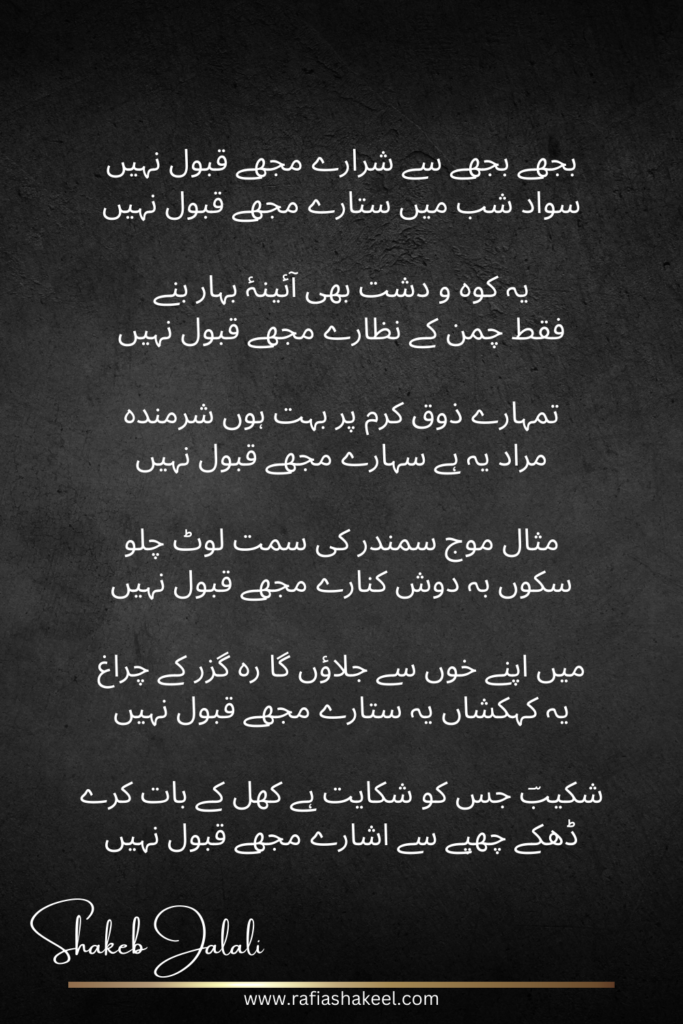 بجھے بجھے سے شرارے مجھے قبول نہیں
سواد شب میں ستارے مجھے قبول نہیں

یہ کوہ و دشت بھی آئینۂ بہار بنے
فقط چمن کے نظارے مجھے قبول نہیں

تمہارے ذوق کرم پر بہت ہوں شرمندہ
مراد یہ ہے سہارے مجھے قبول نہیں

مثال موج سمندر کی سمت لوٹ چلو
سکوں بہ دوش کنارے مجھے قبول نہیں

میں اپنے خوں سے جلاؤں گا رہ گزر کے چراغ
یہ کہکشاں یہ ستارے مجھے قبول نہیں

شکیبؔ جس کو شکایت ہے کھل کے بات کرے
ڈھکے چھپے سے اشارے مجھے قبول نہیں

Shakeb Jalali

www.rafiashakeel.com